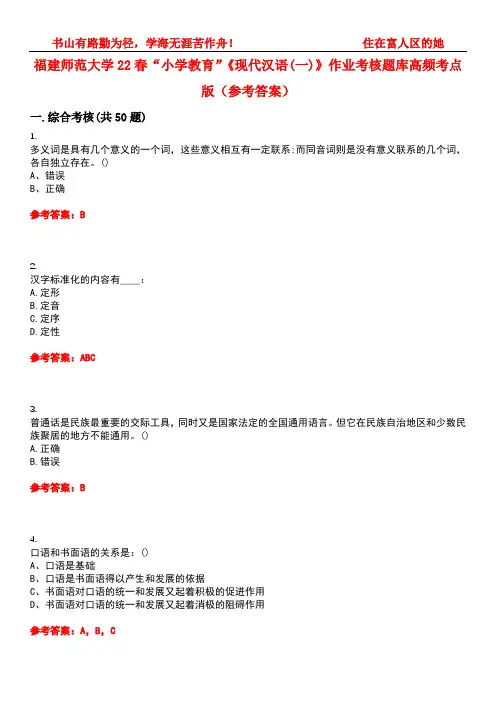 书山有路勤为径，学海无涯苦作舟！ 住在富人区的她

福建师范大学22春“小学教育”《现代汉语(一)》作业考核题库高频考点版（参考答案）

一.综合考核(共50题)

1.
多义词是具有几个意义的一个词，这些意义相互有一定联系;而同音词则是没有意义联系的几个词，各自独立存在。()
A、错误
B、正确

参考答案：B

2.
汉字标准化的内容有____：
A.定形
B.定音
C.定序
D.定性

参考答案：ABC

3.
普通话是民族最重要的交际工具，同时又是国家法定的全国通用语言。但它在民族自治地区和少数民族聚居的地方不能通用。()
A.正确
B.错误

参考答案：B

4.
口语和书面语的关系是：()
A、口语是基础
B、口语是书面语得以产生和发展的依据
C、书面语对口语的统一和发展又起着积极的促进作用
D、书面语对口语的统一和发展又起着消极的阻碍作用

参考答案：A，B，C